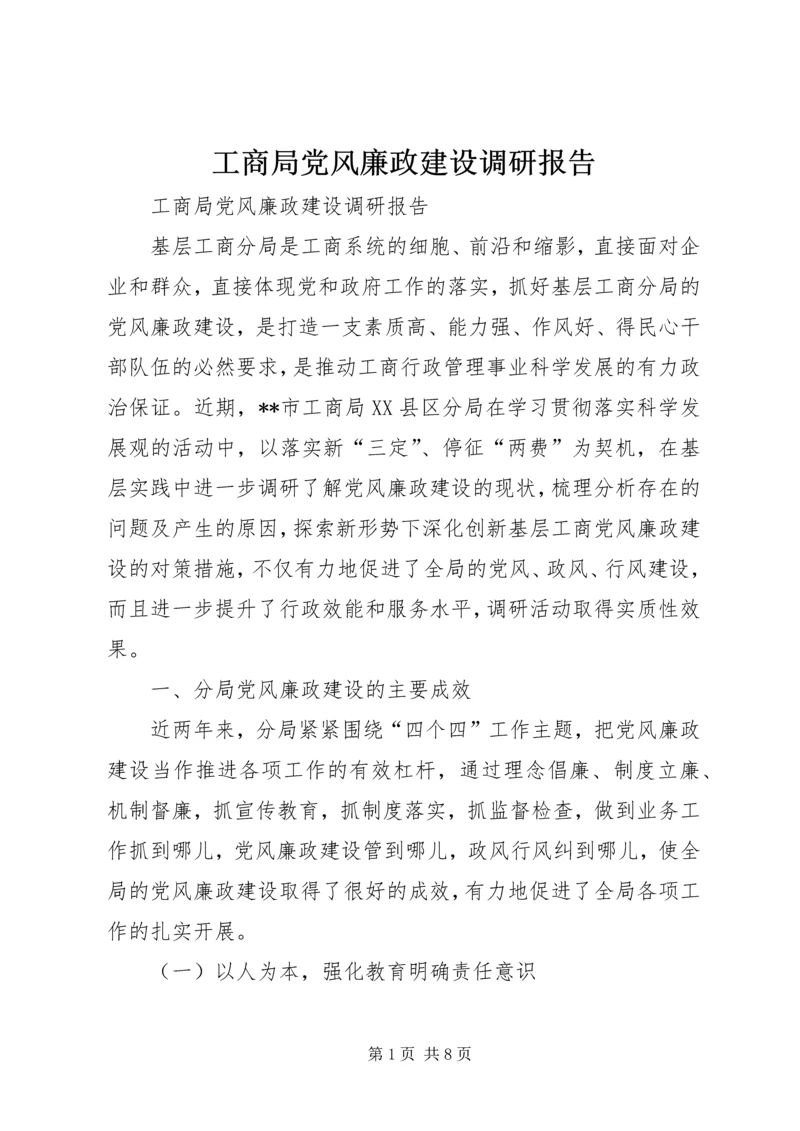 工商局党风廉政建设调研报告

工商局党风廉政建设调研报告

基层工商分局是工商系统的细胞、前沿和缩影，直接面对企业和群众，直接体现党和政府工作的落实，抓好基层工商分局的党风廉政建设，是打造一支素质高、能力强、作风好、得民心干部队伍的必然要求，是推动工商行政管理事业科学发展的有力政治保证。近期，**市工商局XX县区分局在学习贯彻落实科学发展观的活动中，以落实新“三定”、停征“两费”为契机，在基层实践中进一步调研了解党风廉政建设的现状，梳理分析存在的问题及产生的原因，探索新形势下深化创新基层工商党风廉政建设的对策措施，不仅有力地促进了全局的党风、政风、行风建设，而且进一步提升了行政效能和服务水平，调研活动取得实质性效果。

一、分局党风廉政建设的主要成效

近两年来，分局紧紧围绕“四个四”工作主题，把党风廉政建设当作推进各项工作的有效杠杆，通过理念倡廉、制度立廉、机制督廉，抓宣传教育，抓制度落实，抓监督检查，做到业务工作抓到哪儿，党风廉政建设管到哪儿，政风行风纠到哪儿，使全局的党风廉政建设取得了很好的成效，有力地促进了全局各项工作的扎实开展。

（一）以人为本，强化教育明确责任意识

第1页 共8页